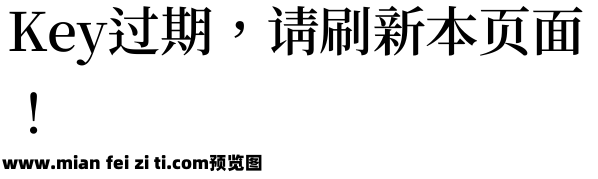 Key过期，请刷新本页面！

www.mian fei zi ti.com预览图